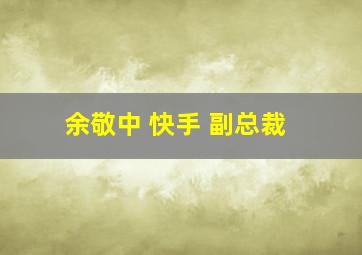 余敬中 快手 副总裁